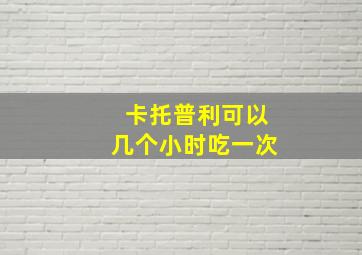 卡托普利可以
几个小时吃一次